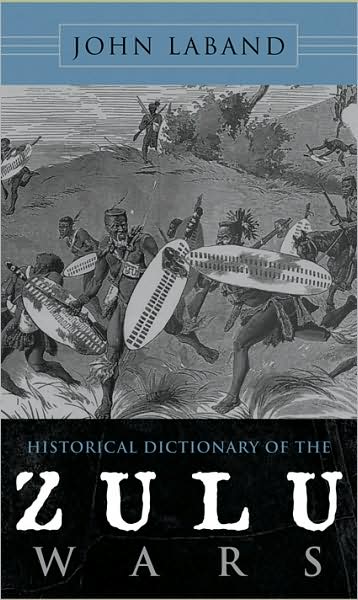 JOHN LABAND

HISTORICAL DICTIONARY OF THE
ZULU
WARS